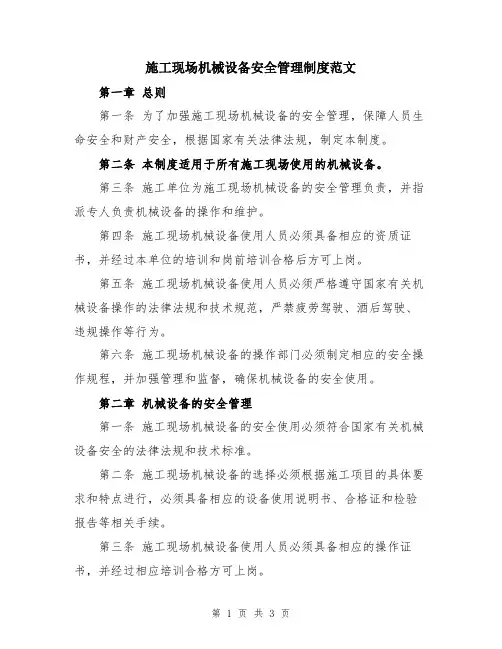 施工现场机械设备安全管理制度范文

第一章 总则

第一条 为了加强施工现场机械设备的安全管理，保障人员生命安全和财产安全，根据国家有关法律法规，制定本制度。

第二条 本制度适用于所有施工现场使用的机械设备。

第三条 施工单位为施工现场机械设备的安全管理负责，并指派专人负责机械设备的操作和维护。

第四条 施工现场机械设备使用人员必须具备相应的资质证书，并经过本单位的培训和岗前培训合格后方可上岗。

第五条 施工现场机械设备使用人员必须严格遵守国家有关机械设备操作的法律法规和技术规范，严禁疲劳驾驶、酒后驾驶、违规操作等行为。

第六条 施工现场机械设备的操作部门必须制定相应的安全操作规程，并加强管理和监督，确保机械设备的安全使用。

第二章 机械设备的安全管理

第一条 施工现场机械设备的安全使用必须符合国家有关机械设备安全的法律法规和技术标准。

第二条 施工现场机械设备的选择必须根据施工项目的具体要求和特点进行，必须具备相应的设备使用说明书、合格证和检验报告等相关手续。

第三条 施工现场机械设备使用人员必须具备相应的操作证书，并经过相应培训合格方可上岗。

第 1 页 共 3 页